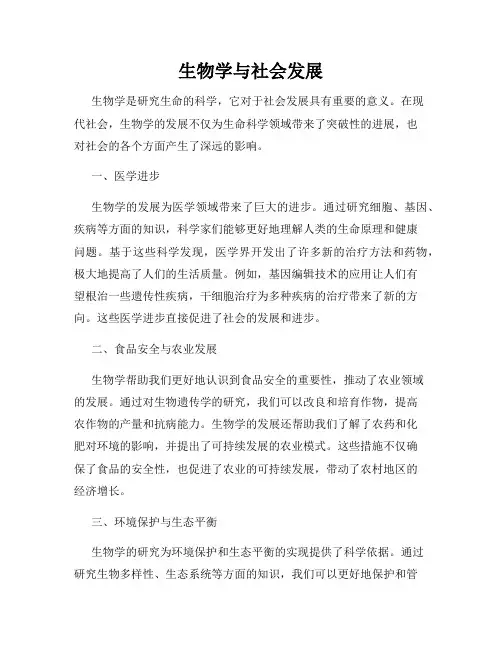 生物学与社会发展

生物学是研究生命的科学，它对于社会发展具有重要的意义。在现代社会，生物学的发展不仅为生命科学领域带来了突破性的进展，也对社会的各个方面产生了深远的影响。

一、医学进步

生物学的发展为医学领域带来了巨大的进步。通过研究细胞、基因、疾病等方面的知识，科学家们能够更好地理解人类的生命原理和健康问题。基于这些科学发现，医学界开发出了许多新的治疗方法和药物，极大地提高了人们的生活质量。例如，基因编辑技术的应用让人们有望根治一些遗传性疾病，干细胞治疗为多种疾病的治疗带来了新的方向。这些医学进步直接促进了社会的发展和进步。

二、食品安全与农业发展

生物学帮助我们更好地认识到食品安全的重要性，推动了农业领域的发展。通过对生物遗传学的研究，我们可以改良和培育作物，提高农作物的产量和抗病能力。生物学的发展还帮助我们了解了农药和化肥对环境的影响，并提出了可持续发展的农业模式。这些措施不仅确保了食品的安全性，也促进了农业的可持续发展，带动了农村地区的经济增长。

三、环境保护与生态平衡

生物学的研究为环境保护和生态平衡的实现提供了科学依据。通过研究生物多样性、生态系统等方面的知识，我们可以更好地保护和管